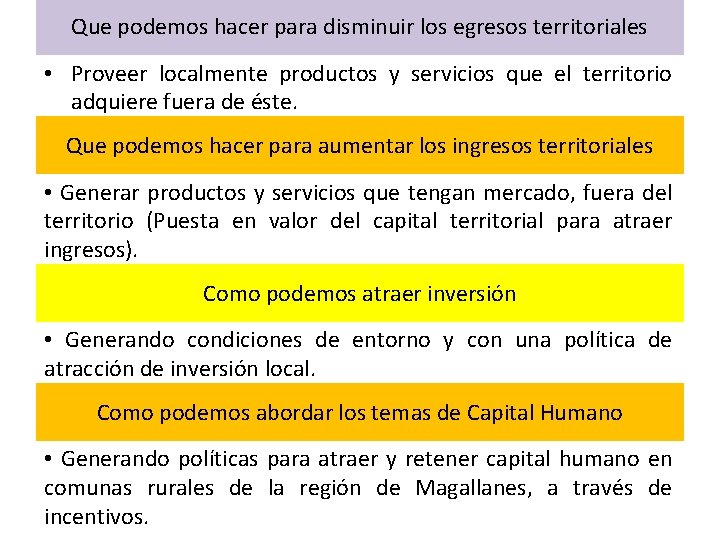 Que podemos hacer para disminuir los egresos territoriales

• Proveer localmente productos y servicios que el territorio adquiere fuera de éste.

Que podemos hacer para aumentar los ingresos territoriales

• Generar productos y servicios que tengan mercado, fuera del territorio (Puesta en valor del capital territorial para atraer ingresos).

Como podemos atraer inversión

• Generando condiciones de entorno y con una política de atracción de inversión local.

Como podemos abordar los temas de Capital Humano

• Generando políticas para atraer y retener capital humano en comunas rurales de la región de Magallanes, a través de incentivos.